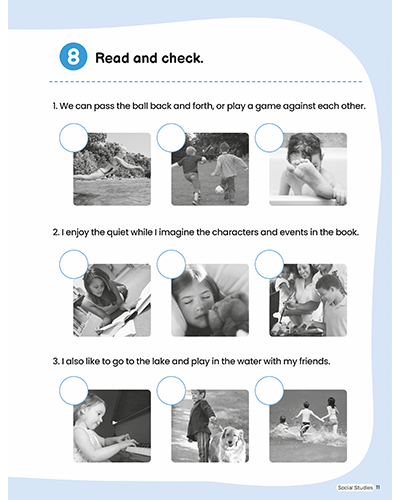 8 Read and check.

1. We can pass the ball back and forth, or play a game against each other.

2. I enjoy the quiet while I imagine the characters and events in the book.

3. I also like to go to the lake and play in the water with my friends.

Social Studies 11